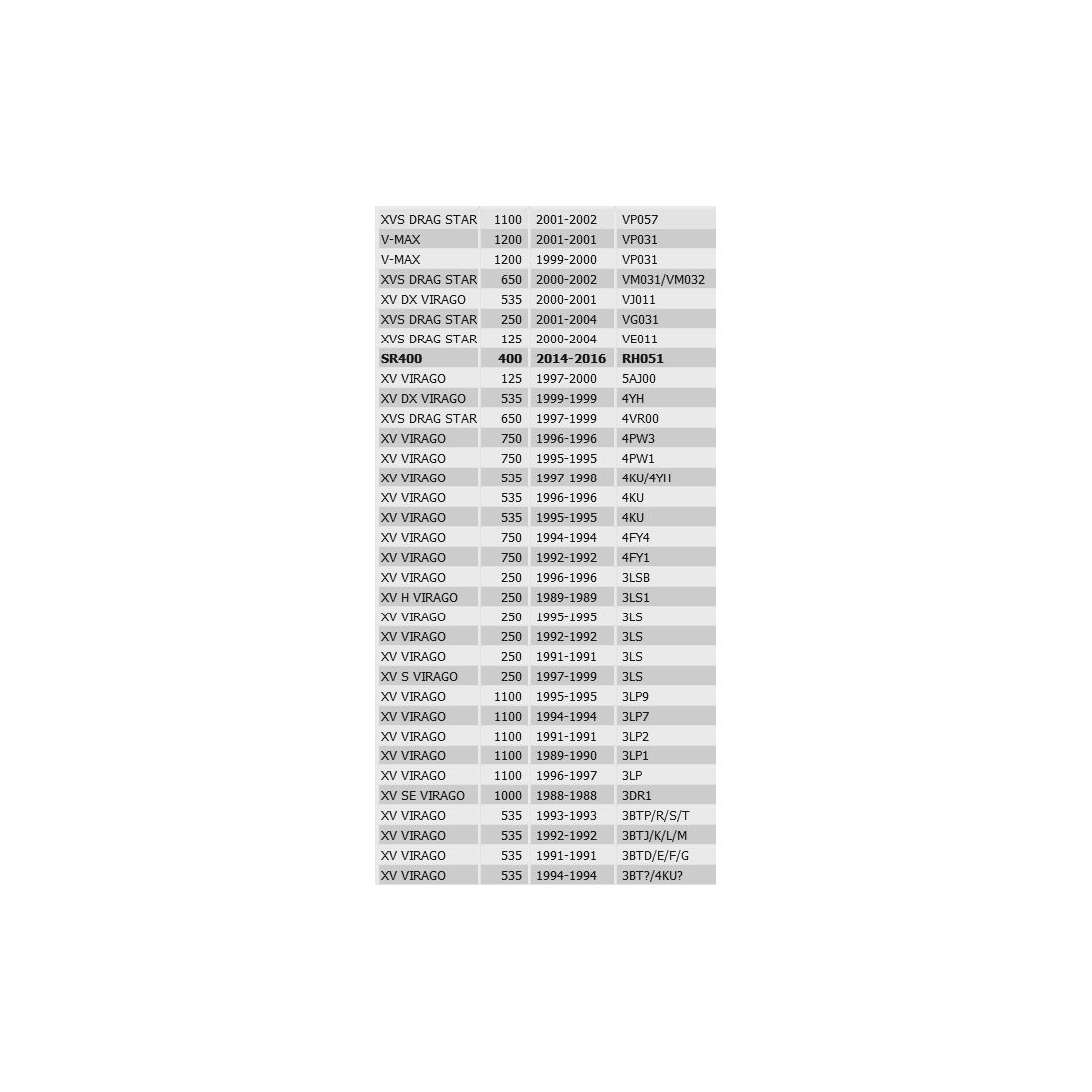 | XVS DRAG STAR | 1100 | 2001-2002 | VP057 |
|---|---|---|---|
| V-MAX | 1200 | 2001-2001 | VP031 |
| V-MAX | 1200 | 1999-2000 | VP031 |
| XVS DRAG STAR | 650 | 2000-2002 | VM031/VM032 |
| XV DX VIRAGO | 535 | 2000-2001 | VJ011 |
| XVS DRAG STAR | 250 | 2001-2004 | VG031 |
| XVS DRAG STAR | 125 | 2000-2004 | VE011 |
| SR400 | 400 | 2014-2016 | RH051 |
| XV VIRAGO | 125 | 1997-2000 | 5AJ00 |
| XV DX VIRAGO | 535 | 1999-1999 | 4YH |
| XVS DRAG STAR | 650 | 1997-1999 | 4VR00 |
| XV VIRAGO | 750 | 1996-1996 | 4PW3 |
| XV VIRAGO | 750 | 1995-1995 | 4PW1 |
| XV VIRAGO | 535 | 1997-1998 | 4KU/4YH |
| XV VIRAGO | 535 | 1996-1996 | 4KU |
| XV VIRAGO | 535 | 1995-1995 | 4KU |
| XV VIRAGO | 750 | 1994-1994 | 4FY4 |
| XV VIRAGO | 750 | 1992-1992 | 4FY1 |
| XV VIRAGO | 250 | 1996-1996 | 3LSB |
| XV H VIRAGO | 250 | 1989-1989 | 3LS1 |
| XV VIRAGO | 250 | 1995-1995 | 3LS |
| XV VIRAGO | 250 | 1992-1992 | 3LS |
| XV VIRAGO | 250 | 1991-1991 | 3LS |
| XV S VIRAGO | 250 | 1997-1999 | 3LS |
| XV VIRAGO | 1100 | 1995-1995 | 3LP9 |
| XV VIRAGO | 1100 | 1994-1994 | 3LP7 |
| XV VIRAGO | 1100 | 1991-1991 | 3LP2 |
| XV VIRAGO | 1100 | 1989-1990 | 3LP1 |
| XV VIRAGO | 1100 | 1996-1997 | 3LP |
| XV SE VIRAGO | 1000 | 1988-1988 | 3DR1 |
| XV VIRAGO | 535 | 1993-1993 | 3BTP/R/S/T |
| XV VIRAGO | 535 | 1992-1992 | 3BTJ/K/L/M |
| XV VIRAGO | 535 | 1991-1991 | 3BTD/E/F/G |
| XV VIRAGO | 535 | 1994-1994 | 3BT?/4KU? |